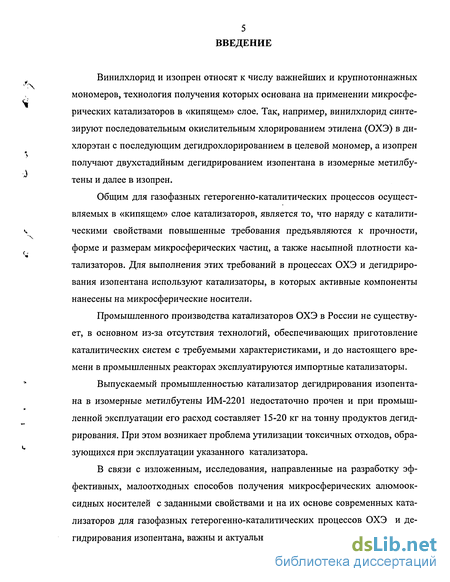 5
ВВЕДЕНИЕ

Винилхлорид и изопрен относят к числу важнейших и крупнотоннажных мономеров, технология получения которых основана на применении микросферических катализаторов в «кипящем» слое. Так, например, винилхлорид синтезируют последовательным окислительным хлорированием этилена (ОХЭ) в дихлорэтан с последующим дегидрохлорированием в целевой мономер, а изопрен получают двухстадийным дегидрированием изопентана в изомерные метилбутены и далее в изопрен.

Общим для газофазных гетерогенно-каталитических процессов осуществляемых в «кипящем» слое катализаторов, является то, что наряду с каталитическими свойствами повышенные требования предъявляются к прочности, форме и размерам микросферических частиц, а также насыпной плотности катализаторов. Для выполнения этих требований в процессах ОХЭ и дегидрирования изопентана используют катализаторы, в которых активные компоненты нанесены на микросферические носители.

Промышленного производства катализаторов ОХЭ в России не существует, в основном из-за отсутствия технологий, обеспечивающих приготовление каталитических систем с требуемыми характеристиками, и до настоящего времени в промышленных реакторах эксплуатируются импортные катализаторы.

Выпускаемый промышленностью катализатор дегидрирования изопентана в изомерные метилбутены ИМ-2201 недостаточно прочен и при промышленной эксплуатации его расход составляет 15-20 кг на тонну продуктов дегидрирования. При этом возникает проблема утилизации токсичных отходов, образующихся при эксплуатации указанного катализатора.

В связи с изложенным, исследования, направленные на разработку эффективных, малоотходных способов получения микросферических алюмооксидных носителей с заданными свойствами и на их основе современных катализаторов для газофазных гетерогенно-каталитических процессов ОХЭ и дегидрирования изопентана, важны и актуальн

dsLib.net
библиотека диссертаций